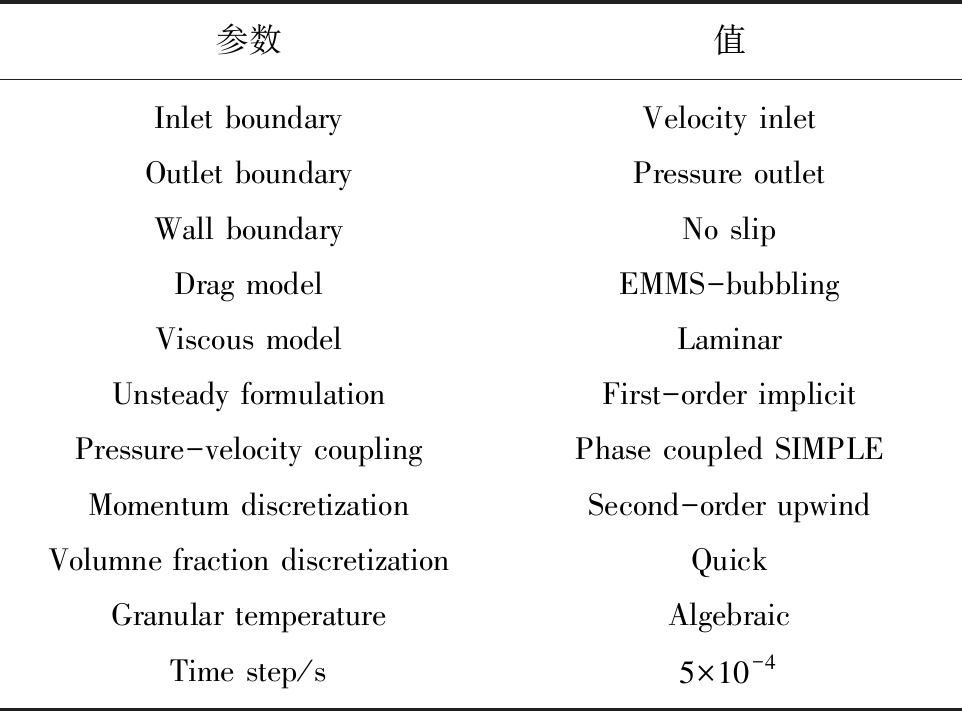 | 参数 | 值 |
|---|---|
| Inlet boundary | Velocity inlet |
| Outlet boundary | Pressure outlet |
| Wall boundary | No slip |
| Drag model | EMMS-bubbling |
| Viscous model | Laminar |
| Unsteady formulation | First-order implicit |
| Pressure-velocity coupling | Phase coupled SIMPLE |
| Momentum discretization | Second-order upwind |
| Volumne fraction discretization | Quick |
| Granular temperature | Algebraic |
| Time step/s | $5\times10^{-4}$ |